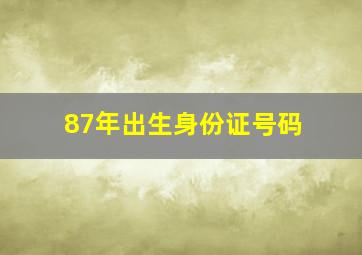 87年出生身份证号码